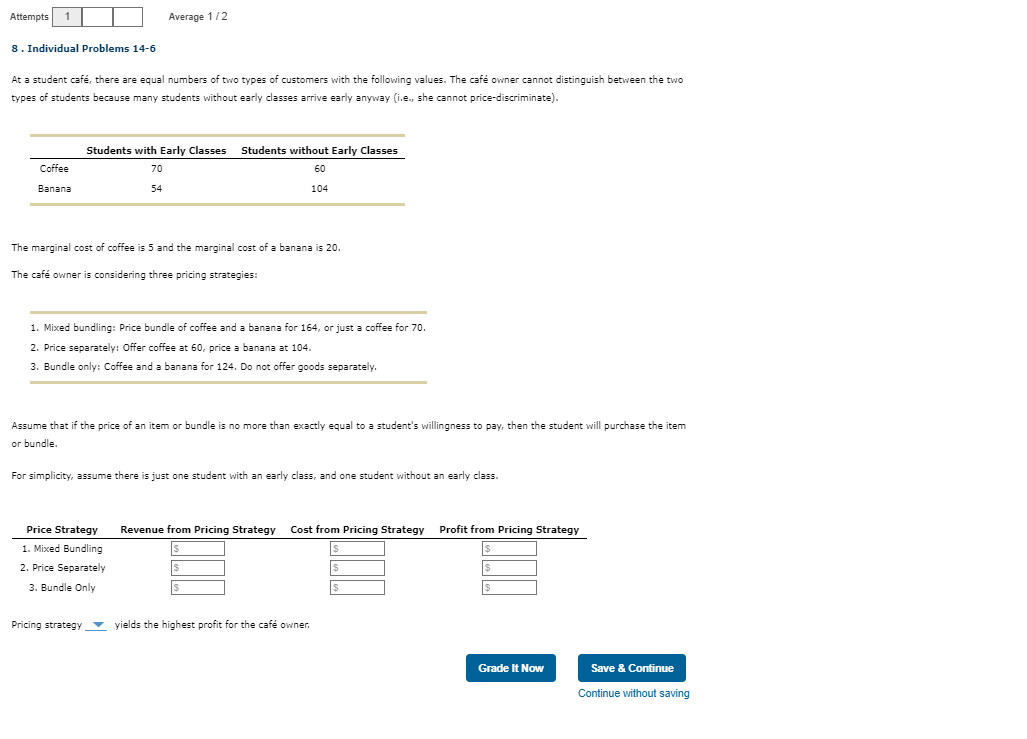 Attempts 1

Average 1 / 2

8 . Individual Problems 14-6

At a student café, there are equal numbers of two types of customers with the following values. The café owner cannot distinguish between the two types of students because many students without early classes arrive early anyway (i.e., she cannot price-discriminate).

| | Students with Early Classes | Students without Early Classes |
|---|---|---|
| Coffee | 70 | 60 |
| Banana | 54 | 104 |

The marginal cost of coffee is 5 and the marginal cost of a banana is 20.

The café owner is considering three pricing strategies:

1. Mixed bundling: Price bundle of coffee and a banana for 164, or just a coffee for 70.
2. Price separately: Offer coffee at 60, price a banana at 104.
3. Bundle only: Coffee and a banana for 124. Do not offer goods separately.

Assume that if the price of an item or bundle is no more than exactly equal to a student's willingness to pay, then the student will purchase the item or bundle.

For simplicity, assume there is just one student with an early class, and one student without an early class.

| Price Strategy | Revenue from Pricing Strategy | Cost from Pricing Strategy | Profit from Pricing Strategy |
|---|---|---|---|
| 1. Mixed Bundling | $ | $ | $ |
| 2. Price Separately | $ | $ | $ |
| 3. Bundle Only | $ | $ | $ |

Pricing strategy yields the highest profit for the café owner.

Grade It Now

Save & Continue

Continue without saving